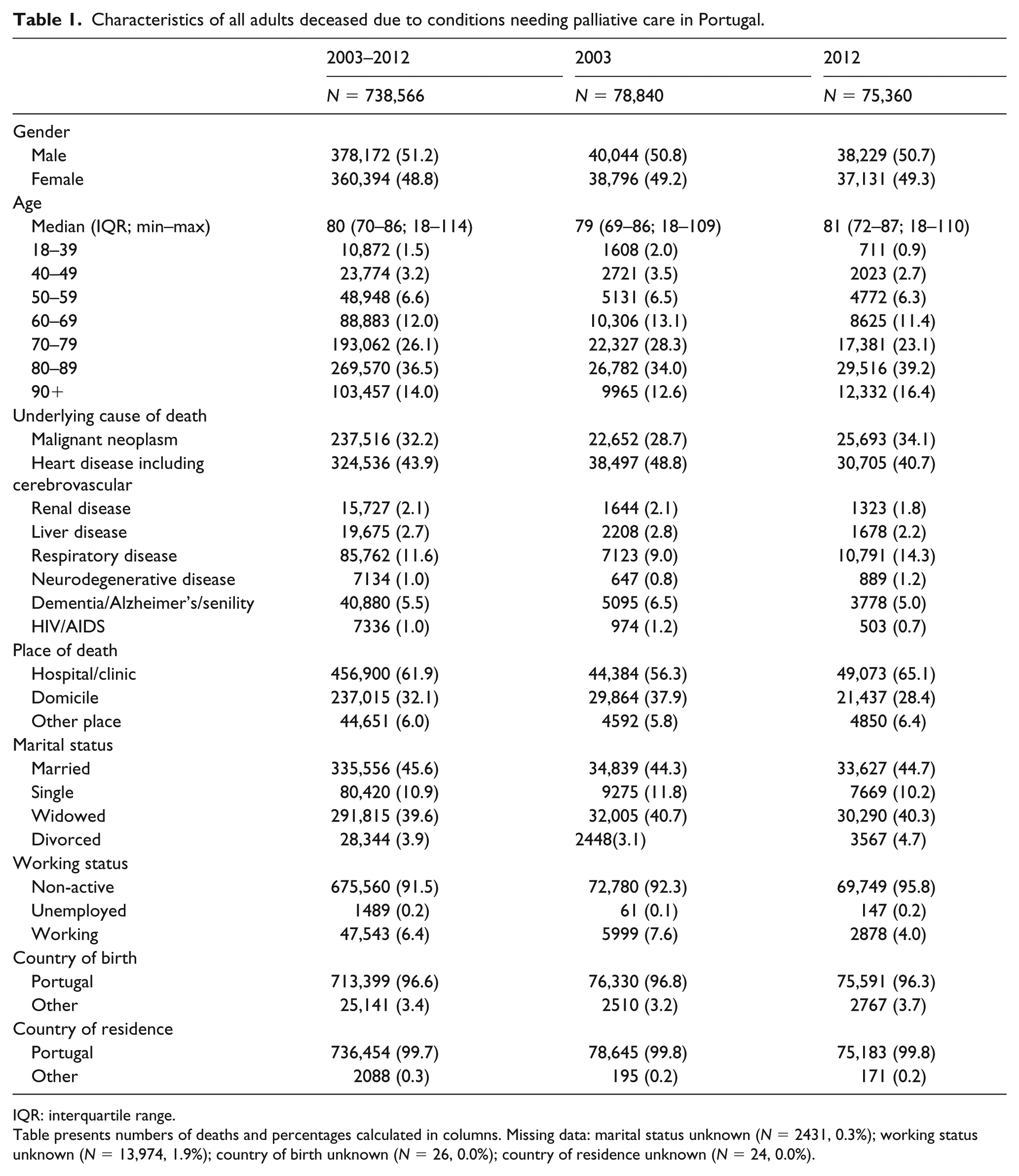 Table 1. Characteristics of all adults deceased due to conditions needing palliative care in Portugal.

| | 2003–2012 | 2003 | 2012 |
|---|---|---|---|
| | N = 738,566 | N = 78,840 | N = 75,360 |
| Gender | | | |
| Male | 378,172 (51.2) | 40,044 (50.8) | 38,229 (50.7) |
| Female | 360,394 (48.8) | 38,796 (49.2) | 37,131 (49.3) |
| Age | | | |
| Median (IQR; min–max) | 80 (70–86; 18–114) | 79 (69–86; 18–109) | 81 (72–87; 18–110) |
| 18–39 | 10,872 (1.5) | 1608 (2.0) | 711 (0.9) |
| 40–49 | 23,774 (3.2) | 2721 (3.5) | 2023 (2.7) |
| 50–59 | 48,948 (6.6) | 5131 (6.5) | 4772 (6.3) |
| 60–69 | 88,883 (12.0) | 10,306 (13.1) | 8625 (11.4) |
| 70–79 | 193,062 (26.1) | 22,327 (28.3) | 17,381 (23.1) |
| 80–89 | 269,570 (36.5) | 26,782 (34.0) | 29,516 (39.2) |
| 90+ | 103,457 (14.0) | 9965 (12.6) | 12,332 (16.4) |
| Underlying cause of death | | | |
| Malignant neoplasm | 237,516 (32.2) | 22,652 (28.7) | 25,693 (34.1) |
| Heart disease including cerebrovascular | 324,536 (43.9) | 38,497 (48.8) | 30,705 (40.7) |
| Renal disease | 15,727 (2.1) | 1644 (2.1) | 1323 (1.8) |
| Liver disease | 19,675 (2.7) | 2208 (2.8) | 1678 (2.2) |
| Respiratory disease | 85,762 (11.6) | 7123 (9.0) | 10,791 (14.3) |
| Neurodegenerative disease | 7134 (1.0) | 647 (0.8) | 889 (1.2) |
| Dementia/Alzheimer's/senility | 40,880 (5.5) | 5095 (6.5) | 3778 (5.0) |
| HIV/AIDS | 7336 (1.0) | 974 (1.2) | 503 (0.7) |
| Place of death | | | |
| Hospital/clinic | 456,900 (61.9) | 44,384 (56.3) | 49,073 (65.1) |
| Domicile | 237,015 (32.1) | 29,864 (37.9) | 21,437 (28.4) |
| Other place | 44,651 (6.0) | 4592 (5.8) | 4850 (6.4) |
| Marital status | | | |
| Married | 335,556 (45.6) | 34,839 (44.3) | 33,627 (44.7) |
| Single | 80,420 (10.9) | 9275 (11.8) | 7669 (10.2) |
| Widowed | 291,815 (39.6) | 32,005 (40.7) | 30,290 (40.3) |
| Divorced | 28,344 (3.9) | 2448(3.1) | 3567 (4.7) |
| Working status | | | |
| Non-active | 675,560 (91.5) | 72,780 (92.3) | 69,749 (95.8) |
| Unemployed | 1489 (0.2) | 61 (0.1) | 147 (0.2) |
| Working | 47,543 (6.4) | 5999 (7.6) | 2878 (4.0) |
| Country of birth | | | |
| Portugal | 713,399 (96.6) | 76,330 (96.8) | 75,591 (96.3) |
| Other | 25,141 (3.4) | 2510 (3.2) | 2767 (3.7) |
| Country of residence | | | |
| Portugal | 736,454 (99.7) | 78,645 (99.8) | 75,183 (99.8) |
| Other | 2088 (0.3) | 195 (0.2) | 171 (0.2) |

IQR: interquartile range.

Table presents numbers of deaths and percentages calculated in columns. Missing data: marital status unknown (N = 2431, 0.3%); working status unknown (N = 13,974, 1.9%); country of birth unknown (N = 26, 0.0%); country of residence unknown (N = 24, 0.0%).